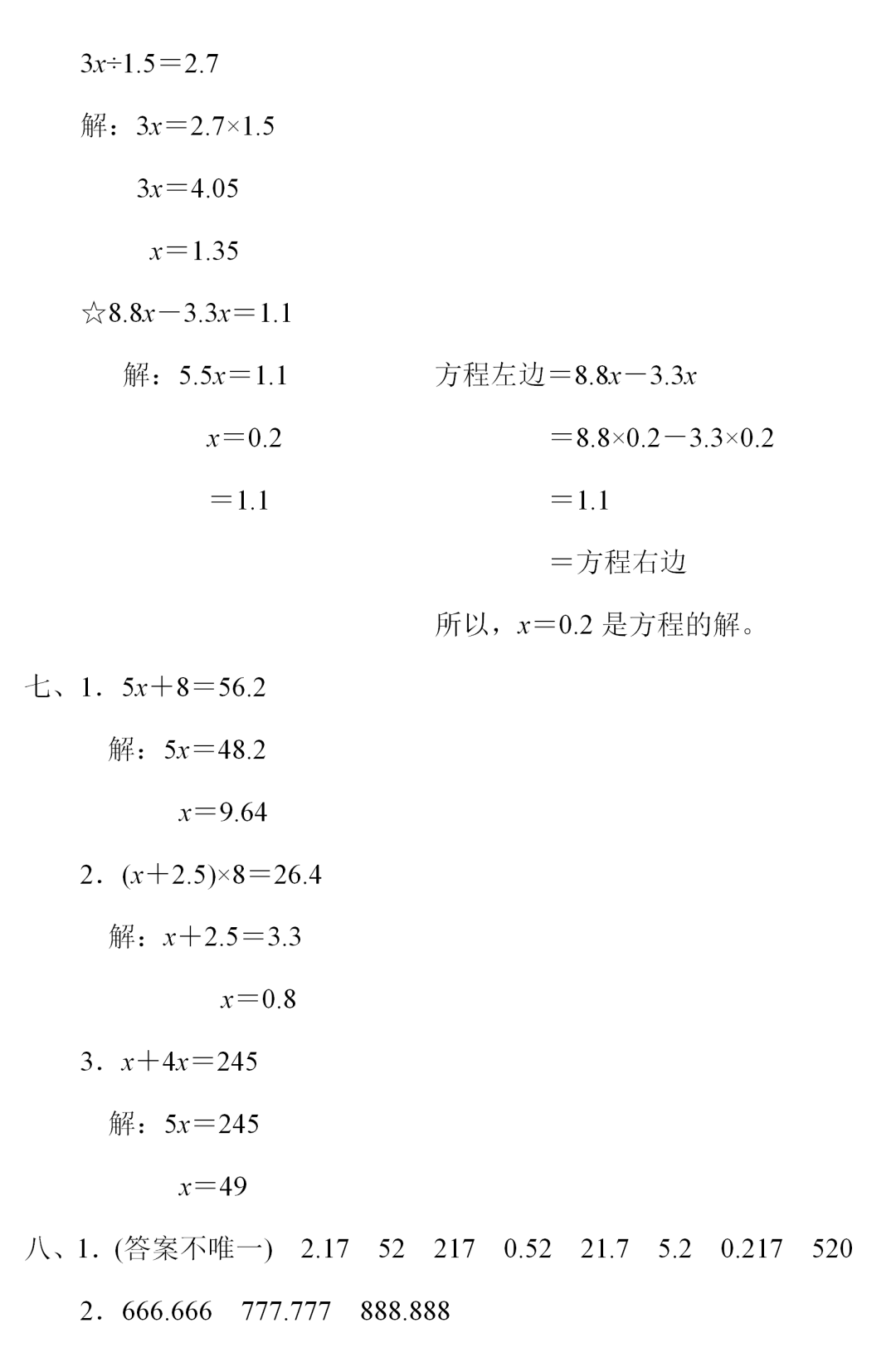 $3x÷1.5=2.7$

解：$3x=2.7×1.5$

$3x=4.05$

$x=1.35$

☆$8.8x-3.3x=1.1$

解：$5.5x=1.1$

$x=0.2$

$=1.1$

方程左边$=8.8x-3.3x$

$=8.8×0.2-3.3×0.2$

$=1.1$

=方程右边

所以，$x=0.2$ 是方程的解。

七、1．$5x+8=56.2$

解：$5x=48.2$

$x=9.64$

2．$(x+2.5)×8=26.4$

解：$x+2.5=3.3$

$x=0.8$

3．$x+4x=245$

解：$5x=245$

$x=49$

八、1．(答案不唯一)　2.17　52　217　0.52　21.7　5.2　0.217　520

2．666.666　777.777　888.888